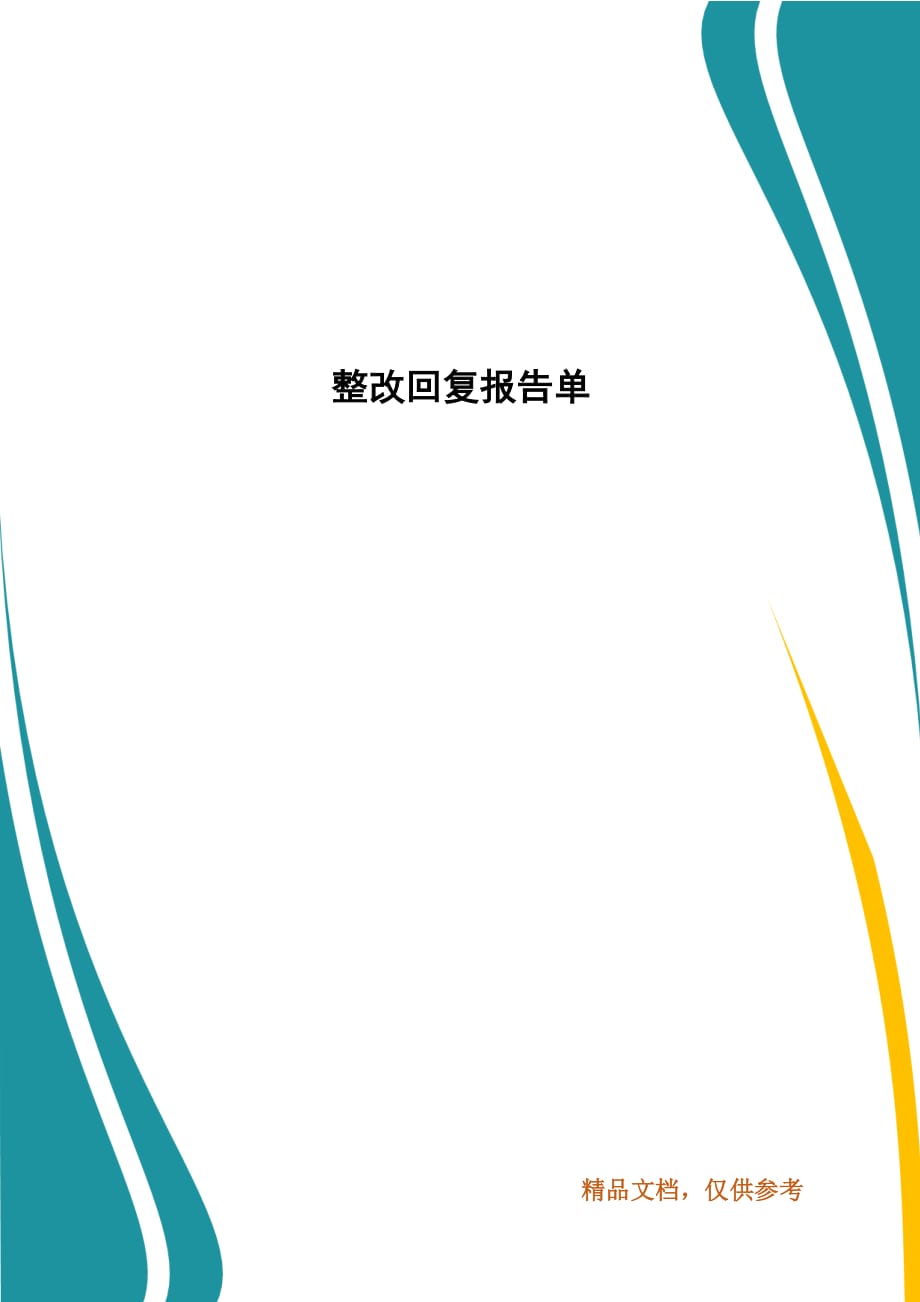 整改回复报告单

精品文档，仅供参考